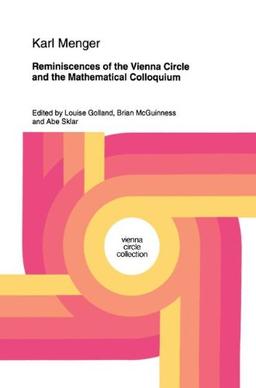 Karl Menger

Reminiscences of the Vienna Circle and the Mathematical Colloquium

Edited by Louise Golland, Brian McGuinness and Abe Sklar

vienna circle collection